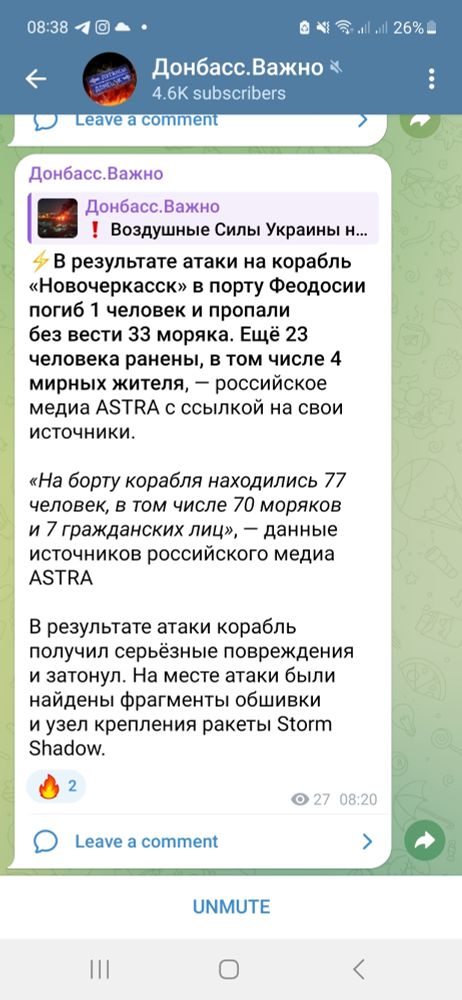 08:38 26%

Донбасс.Важно
4.6K subscribers

Leave a comment

Донбасс.Важно

Донбасс.Важно
❗ Воздушные Силы Украины н...

⚡В результате атаки на корабль «Новочеркасск» в порту Феодосии погиб 1 человек и пропали без вести 33 моряка. Ещё 23 человека ранены, в том числе 4 мирных жителя, — российское медиа ASTRA с ссылкой на свои источники.

«На борту корабля находились 77 человек, в том числе 70 моряков и 7 гражданских лиц», — данные источников российского медиа ASTRA

В результате атаки корабль получил серьёзные повреждения и затонул. На месте атаки были найдены фрагменты обшивки и узел крепления ракеты Storm Shadow.

🔥 2

27 08:20

Leave a comment

UNMUTE